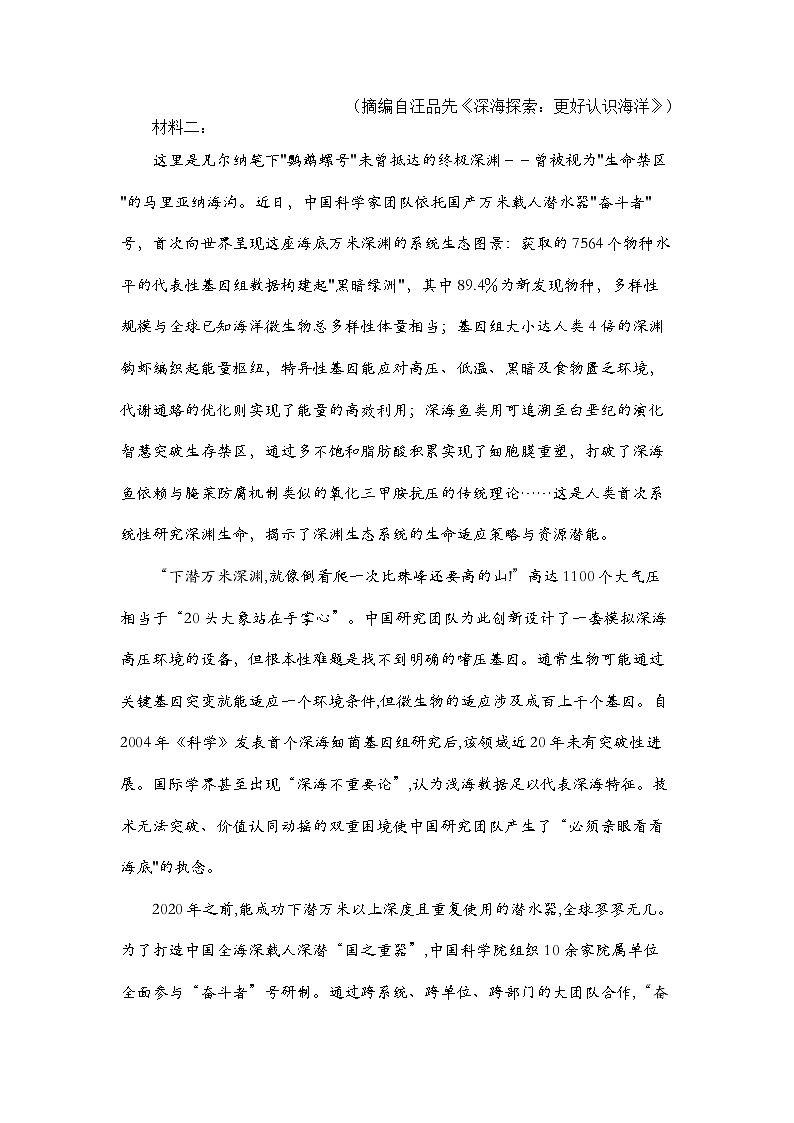 （摘编自汪品先《深海探索：更好认识海洋》）

材料二：

这里是凡尔纳笔下"鹦鹉螺号"未曾抵达的终极深渊－－曾被视为"生命禁区"的马里亚纳海沟。近日，中国科学家团队依托国产万米载人潜水器"奋斗者"号，首次向世界呈现这座海底万米深渊的系统生态图景：获取的7564个物种水平的代表性基因组数据构建起"黑暗绿洲"，其中89.4%为新发现物种，多样性规模与全球已知海洋微生物总多样性体量相当；基因组大小达人类4倍的深渊钩虾编织起能量枢纽，特异性基因能应对高压、低温、黑暗及食物匮乏环境，代谢通路的优化则实现了能量的高效利用；深海鱼类用可追溯至白垩纪的演化智慧突破生存禁区，通过多不饱和脂肪酸积累实现了细胞膜重塑，打破了深海鱼依赖与腌菜防腐机制类似的氧化三甲胺抗压的传统理论……这是人类首次系统性研究深渊生命，揭示了深渊生态系统的生命适应策略与资源潜能。

“下潜万米深渊,就像倒着爬一次比珠峰还要高的山!”高达1100个大气压相当于“20头大象站在手掌心”。中国研究团队为此创新设计了一套模拟深海高压环境的设备,但根本性难题是找不到明确的嗜压基因。通常生物可能通过关键基因突变就能适应一个环境条件,但微生物的适应涉及成百上千个基因。自2004年《科学》发表首个深海细菌基因组研究后,该领域近20年未有突破性进展。国际学界甚至出现“深海不重要论”,认为浅海数据足以代表深海特征。技术无法突破、价值认同动摇的双重困境使中国研究团队产生了“必须亲眼看看海底"的执念。

2020年之前,能成功下潜万米以上深度且重复使用的潜水器,全球寥寥无几。为了打造中国全海深载人深潜“国之重器”,中国科学院组织10余家院属单位全面参与“奋斗者”号研制。通过跨系统、跨单位、跨部门的大团队合作,“奋